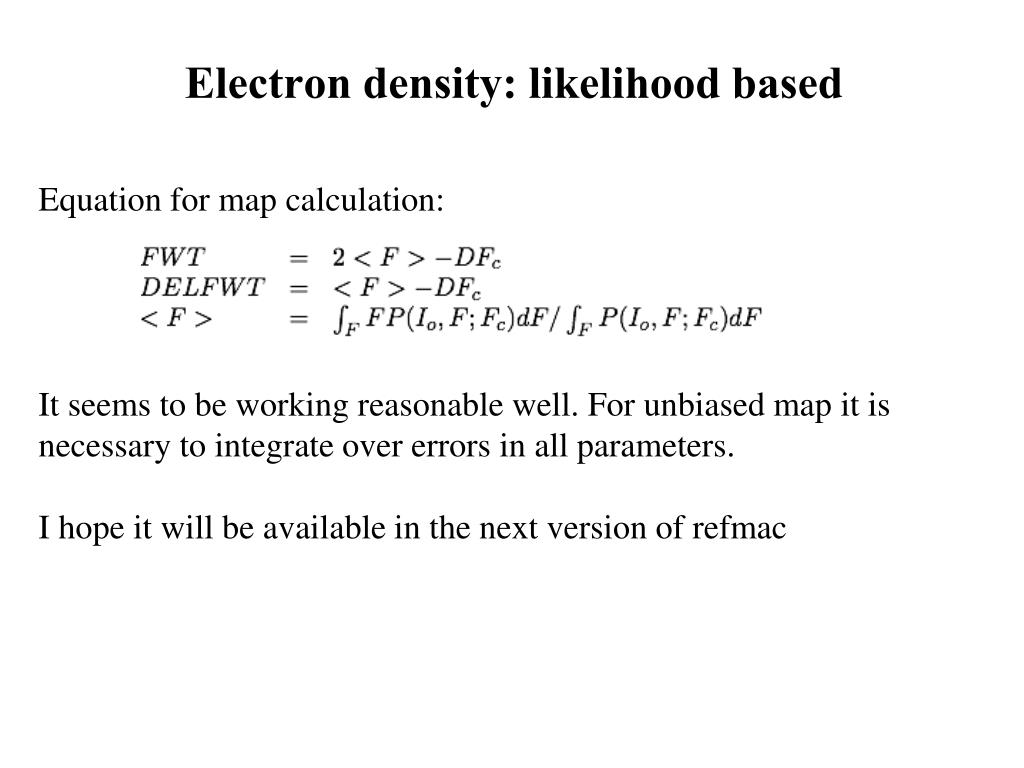 Electron density: likelihood based

Equation for map calculation:

$FWT = 2 < F > -DF_c$
$DELFWT = < F > -DF_c$
$< F > = \int_F FP(I_o, F; F_c)dF / \int_F P(I_o, F; F_c)dF$

It seems to be working reasonable well. For unbiased map it is necessary to integrate over errors in all parameters.

I hope it will be available in the next version of refmac